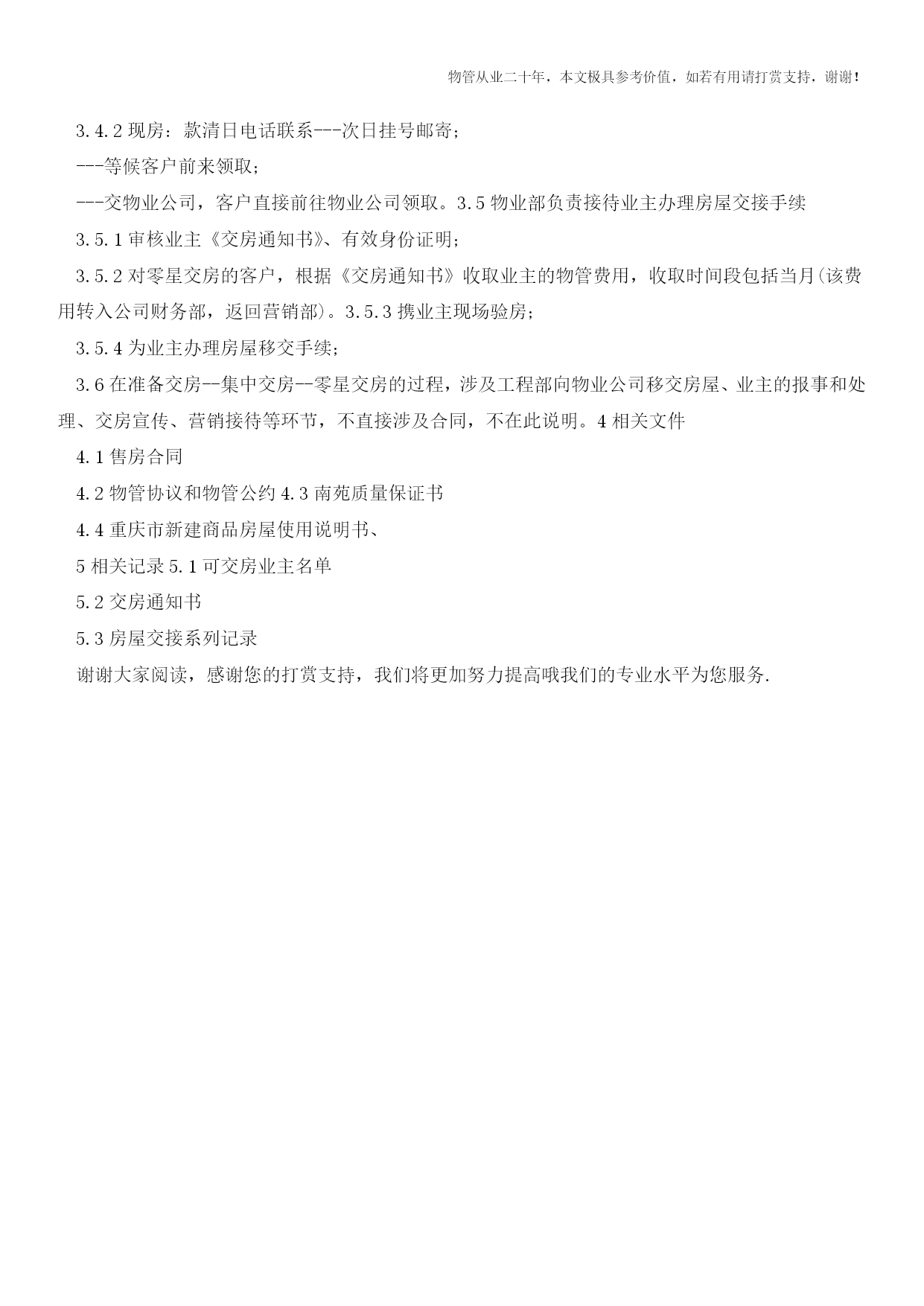 物管从业二十年，本文极具参考价值，如若有用请打赏支持，谢谢！

3.4.2 现房：款清日电话联系---次日挂号邮寄；

---等候客户前来领取；

---交物业公司，客户直接前往物业公司领取。3.5 物业部负责接待业主办理房屋交接手续

3.5.1 审核业主《交房通知书》、有效身份证明；

3.5.2 对零星交房的客户，根据《交房通知书》收取业主的物管费用，收取时间段包括当月(该费用转入公司财务部，返回营销部)。3.5.3 携业主现场验房；

3.5.4 为业主办理房屋移交手续；

3.6 在准备交房--集中交房--零星交房的过程，涉及工程部向物业公司移交房屋、业主的报事和处理、交房宣传、营销接待等环节，不直接涉及合同，不在此说明。4 相关文件

4.1 售房合同

4.2 物管协议和物管公约 4.3 南苑质量保证书

4.4 重庆市新建商品房屋使用说明书、

5 相关记录 5.1 可交房业主名单

5.2 交房通知书

5.3 房屋交接系列记录

谢谢大家阅读，感谢您的打赏支持，我们将更加努力提高哦我们的专业水平为您服务.